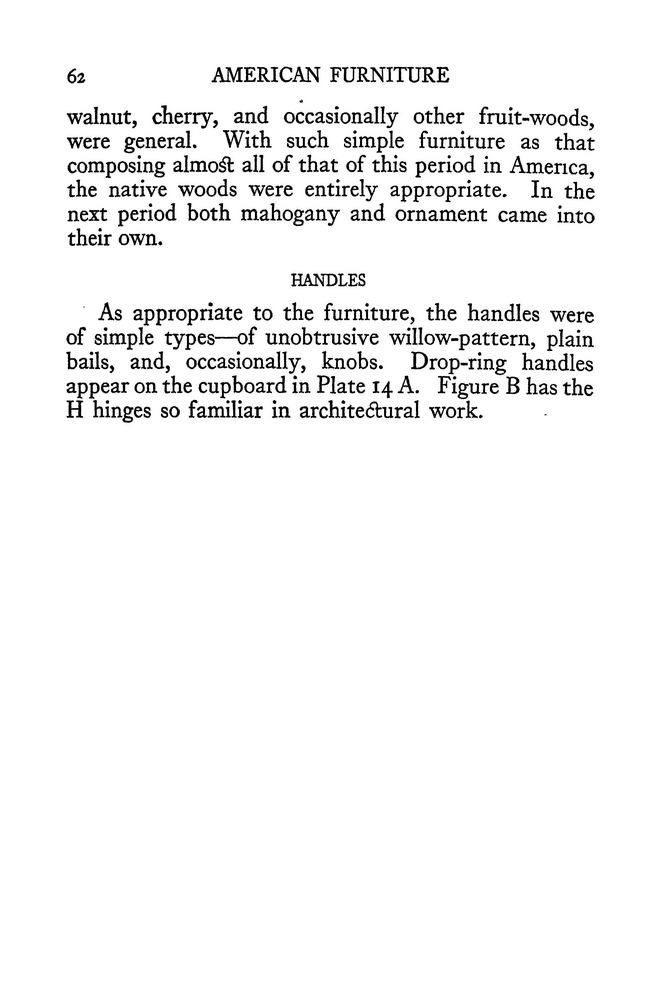 62 AMERICAN FURNITURE

walnut, cherry, and occasionally other fruit-woods, were general. With such simple furniture as that composing almost all of that of this period in America, the native woods were entirely appropriate. In the next period both mahogany and ornament came into their own.

HANDLES

As appropriate to the furniture, the handles were of simple types—of unobtrusive willow-pattern, plain bails, and, occasionally, knobs. Drop-ring handles appear on the cupboard in Plate 14 A. Figure B has the H hinges so familiar in architectural work.